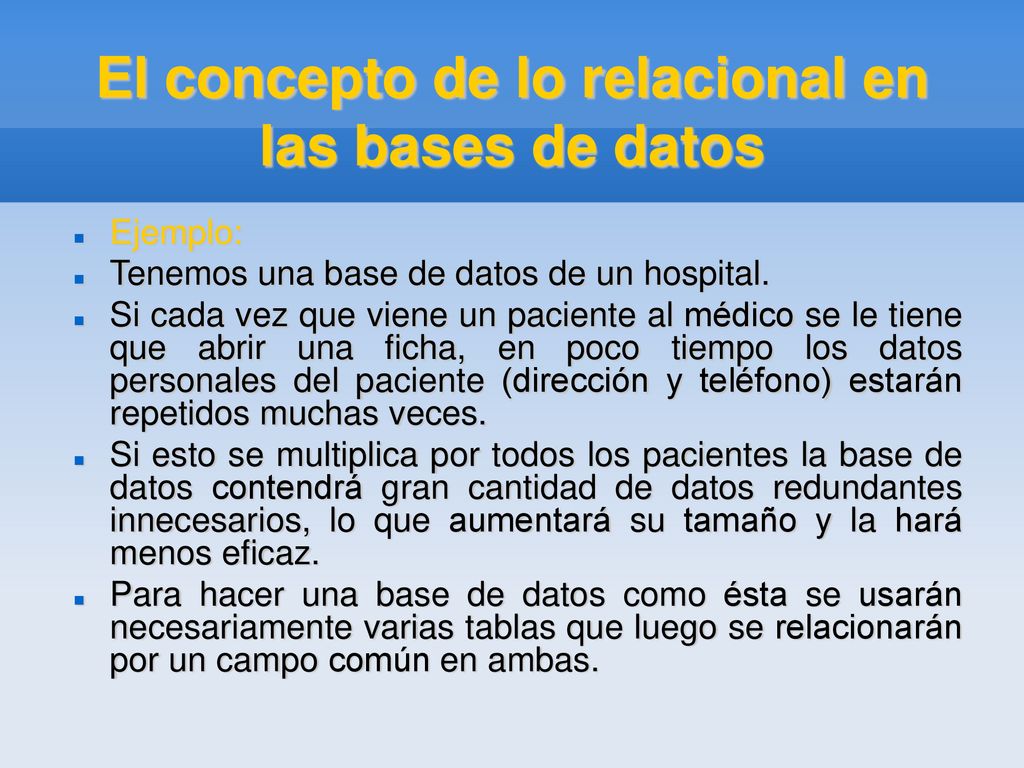 El concepto de lo relacional en las bases de datos

Ejemplo:

Tenemos una base de datos de un hospital.

Si cada vez que viene un paciente al médico se le tiene que abrir una ficha, en poco tiempo los datos personales del paciente (dirección y teléfono) estarán repetidos muchas veces.

Si esto se multiplica por todos los pacientes la base de datos contendrá gran cantidad de datos redundantes innecesarios, lo que aumentará su tamaño y la hará menos eficaz.

Para hacer una base de datos como ésta se usarán necesariamente varias tablas que luego se relacionarán por un campo común en ambas.